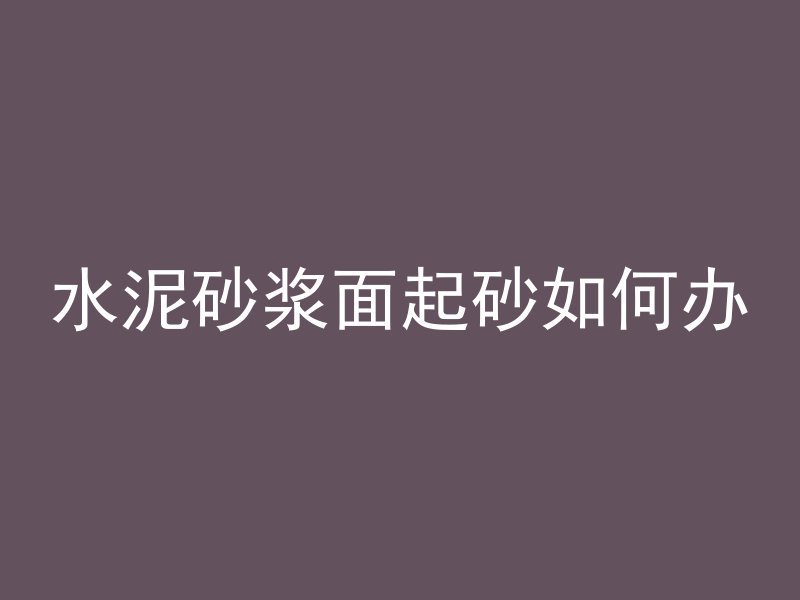 水泥砂浆面起砂如何办